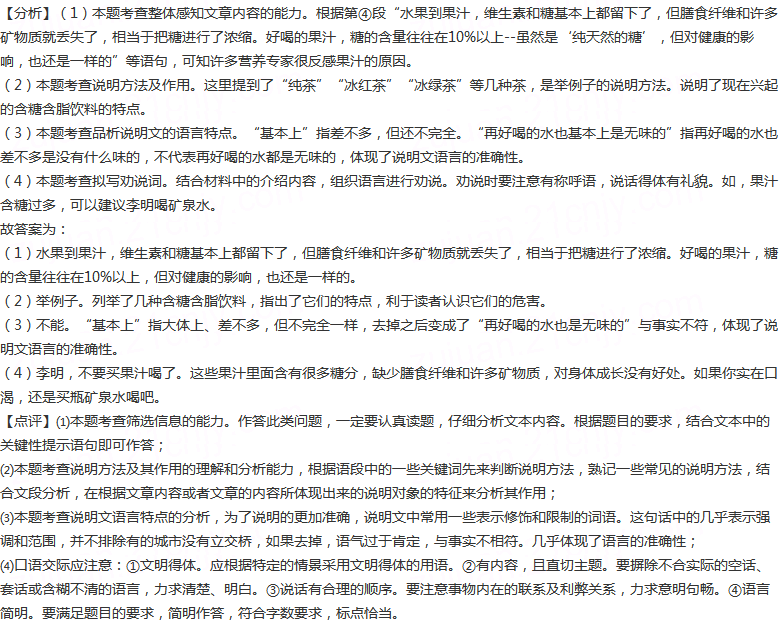 【分析】（1）本题考查整体感知文章内容的能力。根据第④段“水果到果汁，维生素和糖基本上都留下了，但膳食纤维和许多矿物质就丢失了，相当于把糖进行了浓缩。好喝的果汁，糖的含量往往在10%以上--虽然是‘纯天然的糖’，但对健康的影响，也还是一样的”等语句，可知许多营养专家很反感果汁的原因。
（2）本题考查说明方法及作用。这里提到了“纯茶”“冰红茶”“冰绿茶”等几种茶，是举例子的说明方法。说明了现在兴起的含糖含脂饮料的特点。
（3）本题考查品析说明文的语言特点。“基本上”指差不多，但还不完全。“再好喝的水也基本上是无味的”指再好喝的水也差不多是没有什么味的，不代表再好喝的水都是无味的，体现了说明文语言的准确性。
（4）本题考查拟写劝说词。结合材料中的介绍内容，组织语言进行劝说。劝说时要注意有称呼语，说话得体有礼貌。如，果汁含糖过多，可以建议李明喝矿泉水。
故答案为：
（1）水果到果汁，维生素和糖基本上都留下了，但膳食纤维和许多矿物质就丢失了，相当于把糖进行了浓缩。好喝的果汁，糖的含量往往在10%以上，但对健康的影响，也还是一样的。
（2）举例子。列举了几种含糖含脂饮料，指出了它们的特点，利于读者认识它们的危害。
（3）不能。“基本上”指大体上、差不多，但不完全一样，去掉之后变成了“再好喝的水也是无味的”与事实不符，体现了说明文语言的准确性。
（4）李明，不要买果汁喝了。这些果汁里面含有很多糖分，缺少膳食纤维和许多矿物质，对身体成长没有好处。如果你实在口渴，还是买瓶矿泉水喝吧。
【点评】⑴本题考查筛选信息的能力。作答此类问题，一定要认真读题，仔细分析文本内容。根据题目的要求，结合文本中的关键性提示语句即可作答；
⑵本题考查说明方法及其作用的理解和分析能力，根据语段中的一些关键词先来判断说明方法，熟记一些常见的说明方法，结合文段分析，在根据文章内容或者文章的内容所体现出来的说明对象的特征来分析其作用；
⑶本题考查说明文语言特点的分析，为了说明的更加准确，说明文中常用一些表示修饰和限制的词语。这句话中的几乎表示强调和范围，并不排除有的城市没有立交桥，如果去掉，语气过于肯定，与事实不相符。几乎体现了语言的准确性；
⑷口语交际应注意：①文明得体。应根据特定的情景采用文明得体的用语。②有内容，且直切主题。要摒除不合实际的空话、套话或含糊不清的语言，力求清楚、明白。③说话有合理的顺序。要注意事物内在的联系及利弊关系，力求意明句畅。④语言简明。要满足题目的要求，简明作答，符合字数要求，标点恰当。